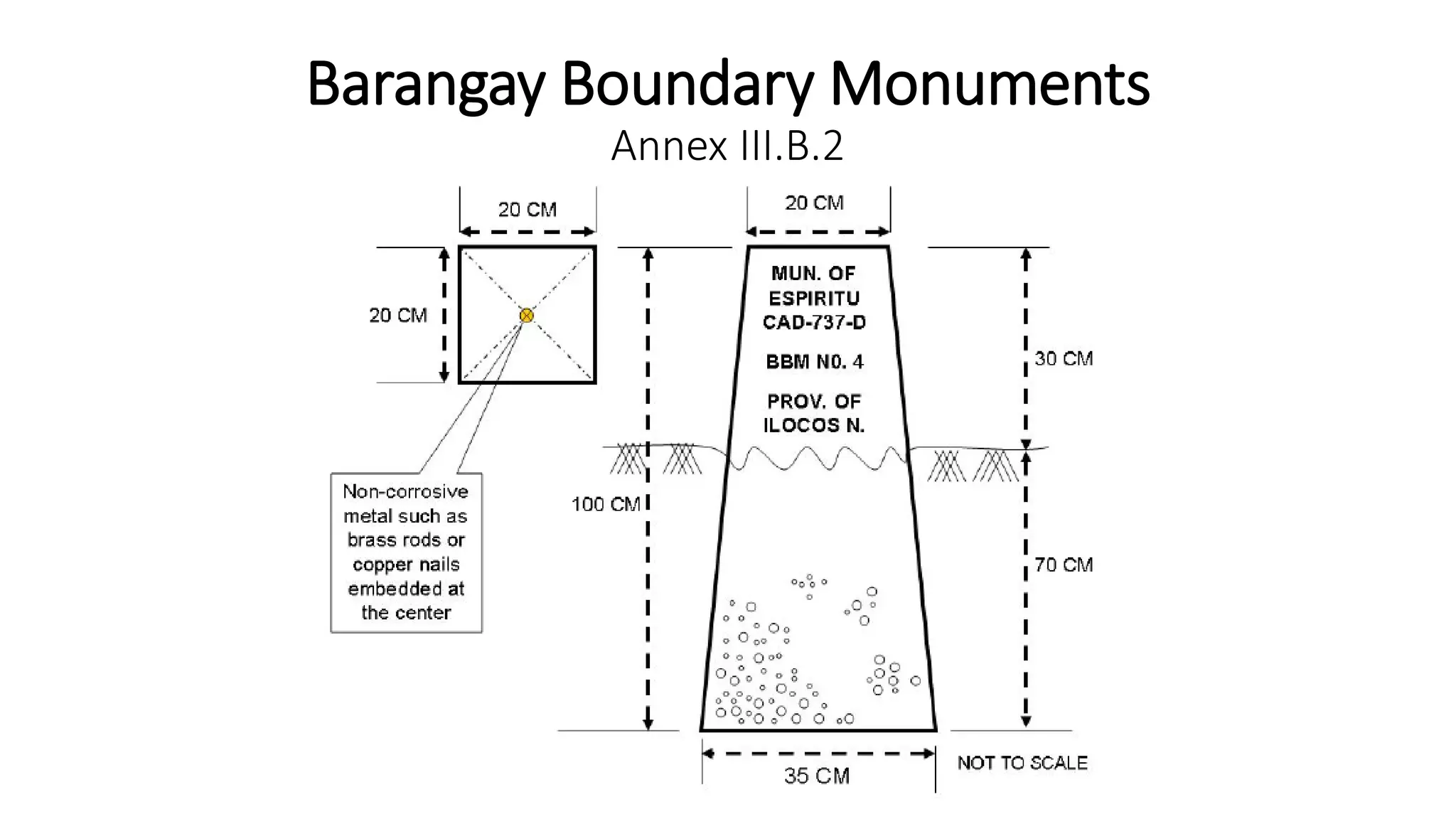 Barangay Boundary Monuments
Annex III.B.2

20 CM

20 CM

Non-corrosive metal such as brass rods or copper nails embedded at the center

20 CM

MUN. OF ESPIRITU CAD-737-D

BBM N0. 4

PROV. OF ILOCOS N.

100 CM

30 CM

70 CM

35 CM

NOT TO SCALE